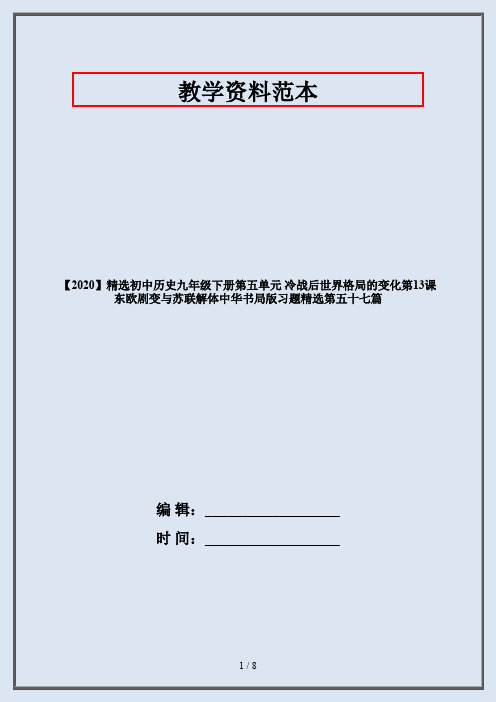 教学资料范本

【2020】精选初中历史九年级下册第五单元 冷战后世界格局的变化第13课 东欧剧变与苏联解体中华书局版习题精选第五十七篇

编 辑：__________________

时 间：__________________

1 / 8